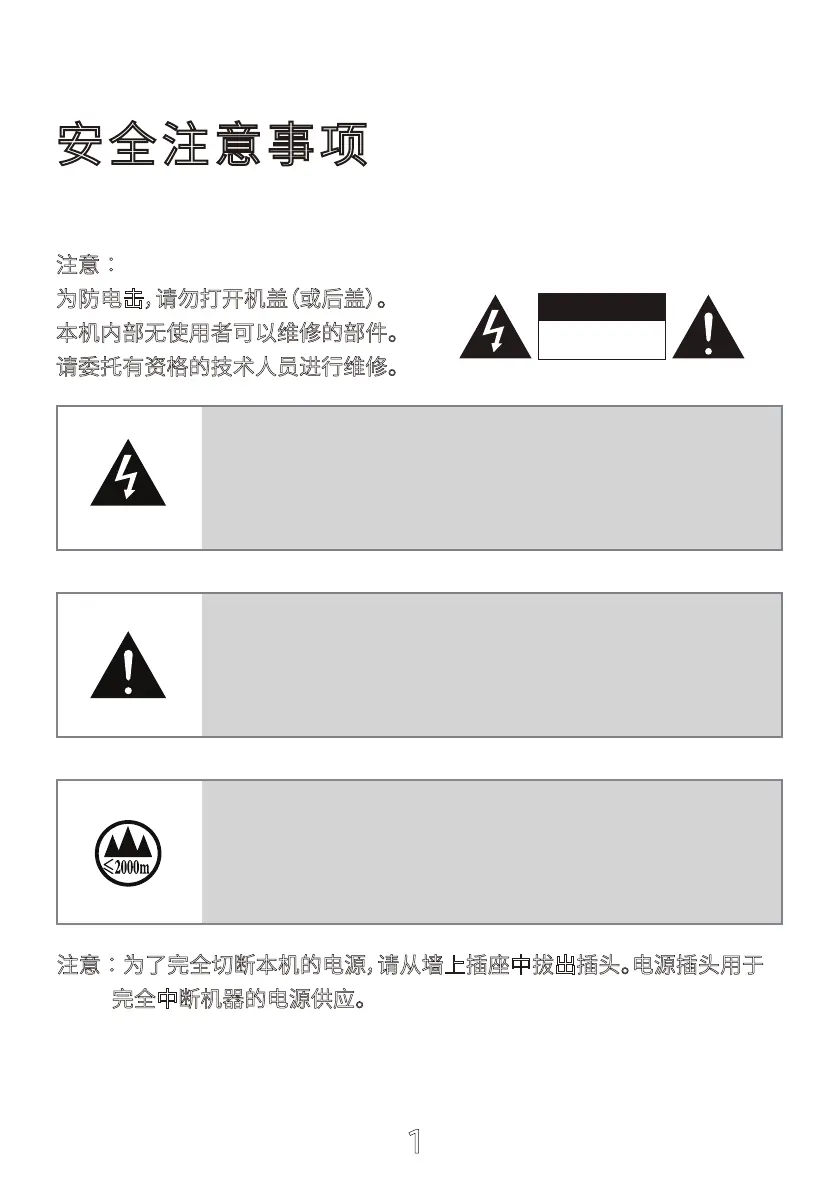 安全注意事项

注意：
为防电击，请勿打开机盖（或后盖）。
本机内部无使用者可以维修的部件。
请委托有资格的技术人员进行维修。

≤2000m

注意：为了完全切断本机的电源，请从墙上插座中拔出插头。电源插头用于完全中断机器的电源供应。

1